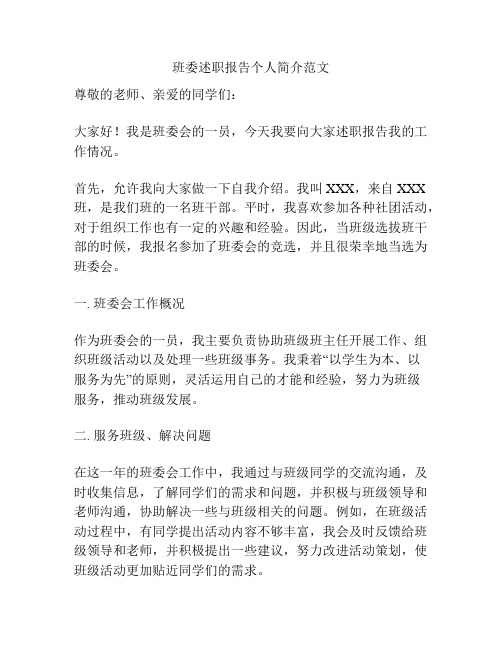 班委述职报告个人简介范文

尊敬的老师、亲爱的同学们：

大家好！我是班委会的一员，今天我要向大家述职报告我的工作情况。

首先，允许我向大家做一下自我介绍。我叫 XXX，来自 XXX 班，是我们班的一名班干部。平时，我喜欢参加各种社团活动，对于组织工作也有一定的兴趣和经验。因此，当班级选拔班干部的时候，我报名参加了班委会的竞选，并且很荣幸地当选为班委会。

一. 班委会工作概况

作为班委会的一员，我主要负责协助班级班主任开展工作、组织班级活动以及处理一些班级事务。我秉着“以学生为本、以服务为先”的原则，灵活运用自己的才能和经验，努力为班级服务，推动班级发展。

二. 服务班级、解决问题

在这一年的班委会工作中，我通过与班级同学的交流沟通，及时收集信息，了解同学们的需求和问题，并积极与班级领导和老师沟通，协助解决一些与班级相关的问题。例如，在班级活动过程中，有同学提出活动内容不够丰富，我会及时反馈给班级领导和老师，并积极提出一些建议，努力改进活动策划，使班级活动更加贴近同学们的需求。